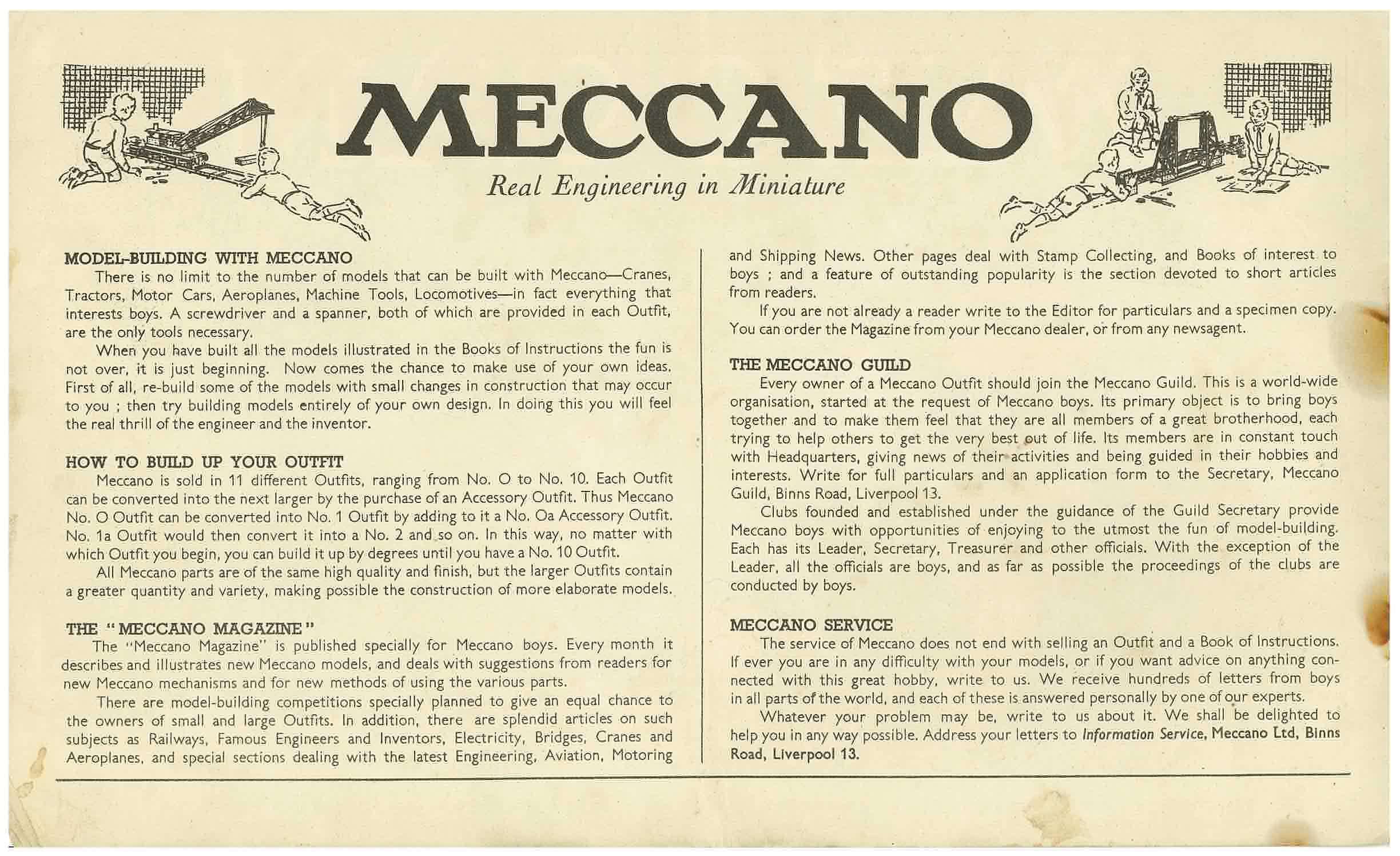 MECCANO

Real Engineering in Miniature

MODEL-BUILDING WITH MECCANO

There is no limit to the number of models that can be built with Meccano—Cranes, Tractors, Motor Cars, Aeroplanes, Machine Tools, Locomotives—in fact everything that interests boys. A screwdriver and a spanner, both of which are provided in each Outfit, are the only tools necessary.

When you have built all the models illustrated in the Books of Instructions the fun is not over, it is just beginning. Now comes the chance to make use of your own ideas. First of all, re-build some of the models with small changes in construction that may occur to you ; then try building models entirely of your own design. In doing this you will feel the real thrill of the engineer and the inventor.

HOW TO BUILD UP YOUR OUTFIT

Meccano is sold in 11 different Outfits, ranging from No. O to No. 10. Each Outfit can be converted into the next larger by the purchase of an Accessory Outfit. Thus Meccano No. O Outfit can be converted into No. 1 Outfit by adding to it a No. Oa Accessory Outfit. No. 1a Outfit would then convert it into a No. 2 and so on. In this way, no matter with which Outfit you begin, you can build it up by degrees until you have a No. 10 Outfit.

All Meccano parts are of the same high quality and finish, but the larger Outfits contain a greater quantity and variety, making possible the construction of more elaborate models.

THE "MECCANO MAGAZINE"

The "Meccano Magazine" is published specially for Meccano boys. Every month it describes and illustrates new Meccano models, and deals with suggestions from readers for new Meccano mechanisms and for new methods of using the various parts.

There are model-building competitions specially planned to give an equal chance to the owners of small and large Outfits. In addition, there are splendid articles on such subjects as Railways, Famous Engineers and Inventors, Electricity, Bridges, Cranes and Aeroplanes, and special sections dealing with the latest Engineering, Aviation, Motoring and Shipping News. Other pages deal with Stamp Collecting, and Books of interest to boys ; and a feature of outstanding popularity is the section devoted to short articles from readers.

If you are not already a reader write to the Editor for particulars and a specimen copy. You can order the Magazine from your Meccano dealer, or from any newsagent.

THE MECCANO GUILD

Every owner of a Meccano Outfit should join the Meccano Guild. This is a world-wide organisation, started at the request of Meccano boys. Its primary object is to bring boys together and to make them feel that they are all members of a great brotherhood, each trying to help others to get the very best out of life. Its members are in constant touch with Headquarters, giving news of their activities and being guided in their hobbies and interests. Write for full particulars and an application form to the Secretary, Meccano Guild, Binns Road, Liverpool 13.

Clubs founded and established under the guidance of the Guild Secretary provide Meccano boys with opportunities of enjoying to the utmost the fun of model-building. Each has its Leader, Secretary, Treasurer and other officials. With the exception of the Leader, all the officials are boys, and as far as possible the proceedings of the clubs are conducted by boys.

MECCANO SERVICE

The service of Meccano does not end with selling an Outfit and a Book of Instructions. If ever you are in any difficulty with your models, or if you want advice on anything connected with this great hobby, write to us. We receive hundreds of letters from boys in all parts of the world, and each of these is answered personally by one of our experts.

Whatever your problem may be, write to us about it. We shall be delighted to help you in any way possible. Address your letters to Information Service, Meccano Ltd, Binns Road, Liverpool 13.